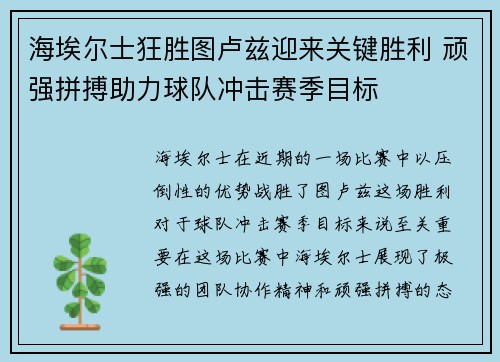 海埃尔士狂胜图卢兹迎来关键胜利 顽强拼搏助力球队冲击赛季目标

海埃尔士在近期的一场比赛中以压倒性的优势战胜了图卢兹这场胜利对于球队冲击赛季目标来说至关重要在这场比赛中海埃尔士展现了极强的团队协作精神和顽强拼搏的态